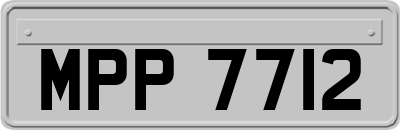 MPP 7712